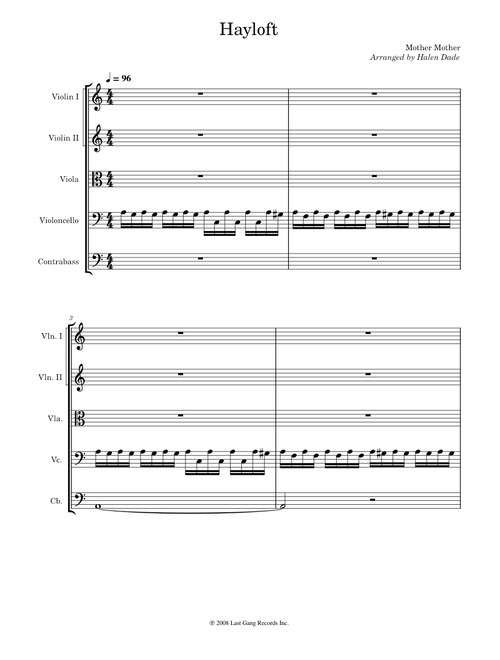 Hayloft

Mother Mother
Arranged by Halen Dade

♩ = 96

Violin I

Violin II

Viola

Violoncello

Contrabass

3

Vln. I

Vln. II

Vla.

Vc.

Cb.

℗ 2008 Last Gang Records Inc.